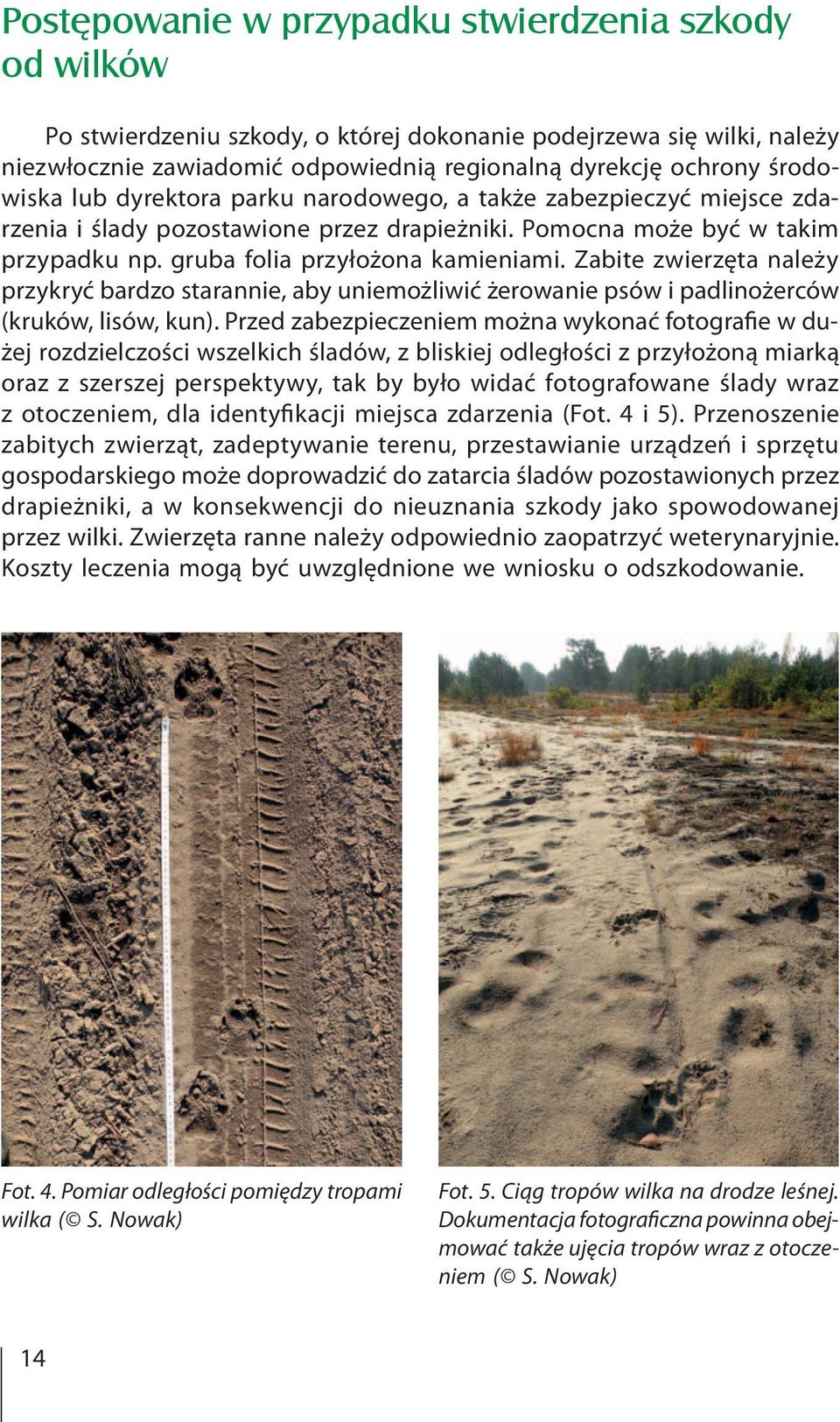 Postępowanie w przypadku stwierdzenia szkody od wilków

Po stwierdzeniu szkody, o której dokonanie podejrzewa się wilki, należy niezwłocznie zawiadomić odpowiednią regionalną dyrekcję ochrony środowiska lub dyrektora parku narodowego, a także zabezpieczyć miejsce zdarzenia i ślady pozostawione przez drapieżniki. Pomocna może być w takim przypadku np. gruba folia przyłożona kamieniami. Zabite zwierzęta należy przykryć bardzo starannie, aby uniemożliwić żerowanie psów i padlinożerców (kruków, lisów, kun). Przed zabezpieczeniem można wykonać fotografie w dużej rozdzielczości wszelkich śladów, z bliskiej odległości z przyłożoną miarką oraz z szerszej perspektywy, tak by było widać fotografowane ślady wraz z otoczeniem, dla identyfikacji miejsca zdarzenia (Fot. 4 i 5). Przenoszenie zabitych zwierząt, zadeptywanie terenu, przestawianie urządzeń i sprzętu gospodarskiego może doprowadzić do zatarcia śladów pozostawionych przez drapieżniki, a w konsekwencji do nieuznania szkody jako spowodowanej przez wilki. Zwierzęta ranne należy odpowiednio zaopatrzyć weterynaryjnie. Koszty leczenia mogą być uwzględnione we wniosku o odszkodowanie.

Fot. 4. Pomiar odległości pomiędzy tropami wilka (© S. Nowak)

Fot. 5. Ciąg tropów wilka na drodze leśnej. Dokumentacja fotograficzna powinna obejmować także ujęcia tropów wraz z otoczeniem (© S. Nowak)

14